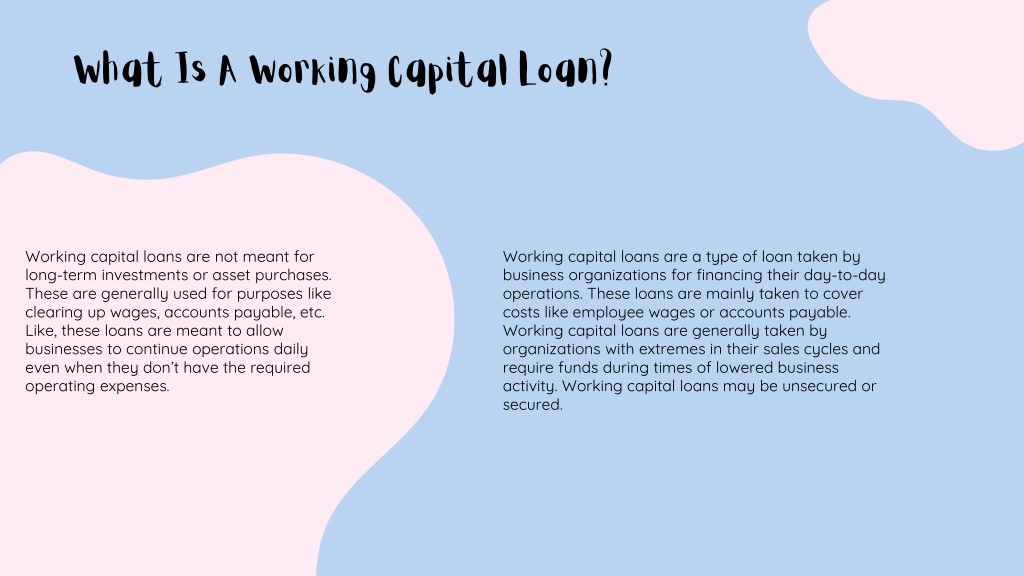 What Is A Working Capital Loan?

Working capital loans are not meant for long-term investments or asset purchases. These are generally used for purposes like clearing up wages, accounts payable, etc. Like, these loans are meant to allow businesses to continue operations daily even when they don't have the required operating expenses.

Working capital loans are a type of loan taken by business organizations for financing their day-to-day operations. These loans are mainly taken to cover costs like employee wages or accounts payable. Working capital loans are generally taken by organizations with extremes in their sales cycles and require funds during times of lowered business activity. Working capital loans may be unsecured or secured.